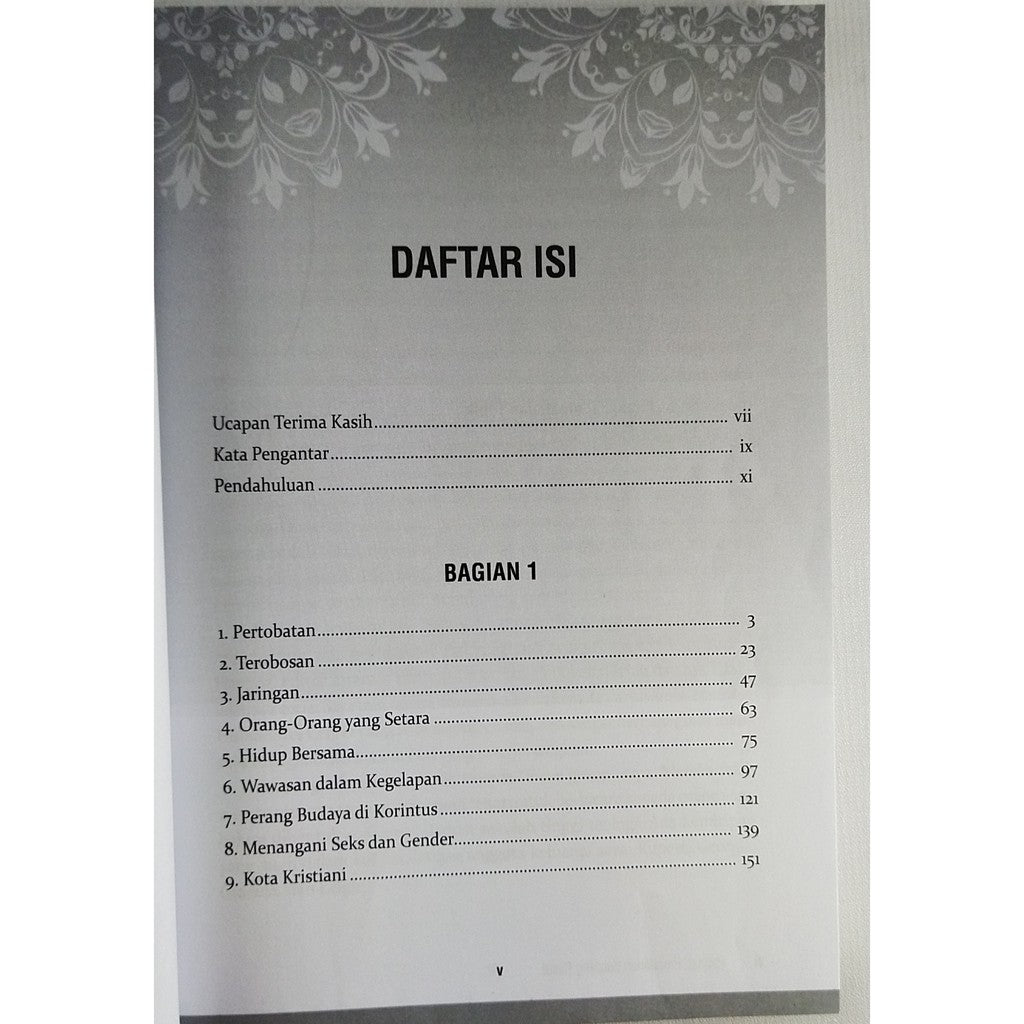 DAFTAR ISI

Ucapan Terima Kasih vii
Kata Pengantar ix
Pendahuluan xi

BAGIAN 1

1. Pertobatan 3
2. Terobosan 23
3. Jaringan 47
4. Orang-Orang yang Setara 63
5. Hidup Bersama 75
6. Wawasan dalam Kegelapan 97
7. Perang Budaya di Korintus 121
8. Menangani Seks dan Gender 139
9. Kota Kristiani 151

v